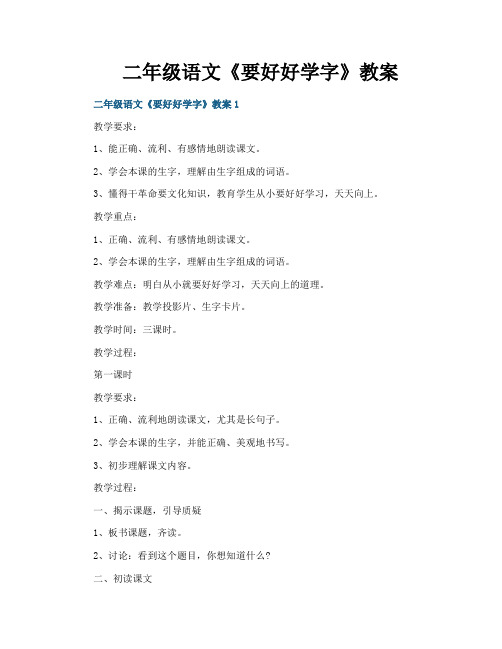 二年级语文《要好好学字》教案

二年级语文《要好好学字》教案 1

教学要求：

1、能正确、流利、有感情地朗读课文。

2、学会本课的生字，理解由生字组成的词语。

3、懂得干革命要文化知识，教育学生从小要好好学习，天天向上。

教学重点：

1、正确、流利、有感情地朗读课文。

2、学会本课的生字，理解由生字组成的词语。

教学难点：明白从小就要好好学习，天天向上的道理。

教学准备：教学投影片、生字卡片。

教学时间：三课时。

教学过程：

第一课时

教学要求：

1、正确、流利地朗读课文，尤其是长句子。

2、学会本课的生字，并能正确、美观地书写。

3、初步理解课文内容。

教学过程：

一、揭示课题，引导质疑

1、板书课题，齐读。

2、讨论：看到这个题目，你想知道什么？

二、初读课文